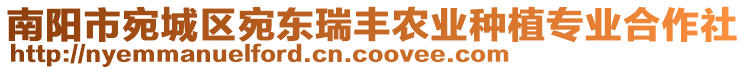 南阳市宛城区宛东瑞丰农业种植专业合作社
http://nyemmanuelford.cn.coovee.com